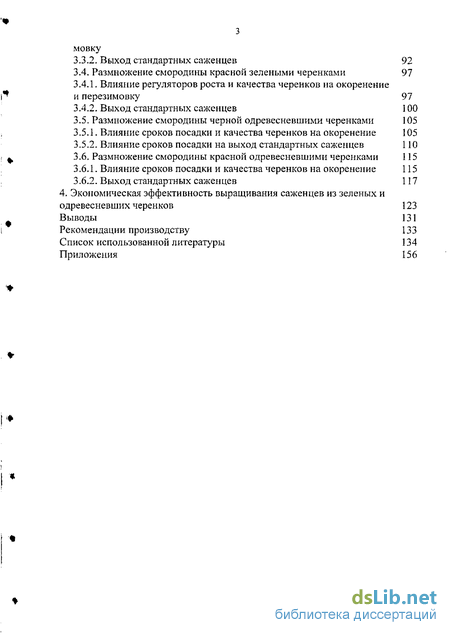 3

мовку
3.3.2. Выход стандартных саженцев 92
3.4. Размножение смородины красной зелеными черенками 97
3.4.1. Влияние регуляторов роста и качества черенков на окоренение и перезимовку 97
3.4.2. Выход стандартных саженцев 100
3.5. Размножение смородины черной одревесневшими черенками 105
3.5.1. Влияние сроков посадки и качества черенков на окоренение 105
3.5.2. Влияние сроков посадки на выход стандартных саженцев 110
3.6. Размножение смородины красной одревесневшими черенками 115
3.6.1. Влияние сроков посадки и качества черенков на окоренение 115
3.6.2. Выход стандартных саженцев 117
4. Экономическая эффективность выращивания саженцев из зеленых и одревесневших черенков 123
Выводы 131
Рекомендации производству 133
Список использованной литературы 134
Приложения 156

dsLib.net
библиотека диссертаций